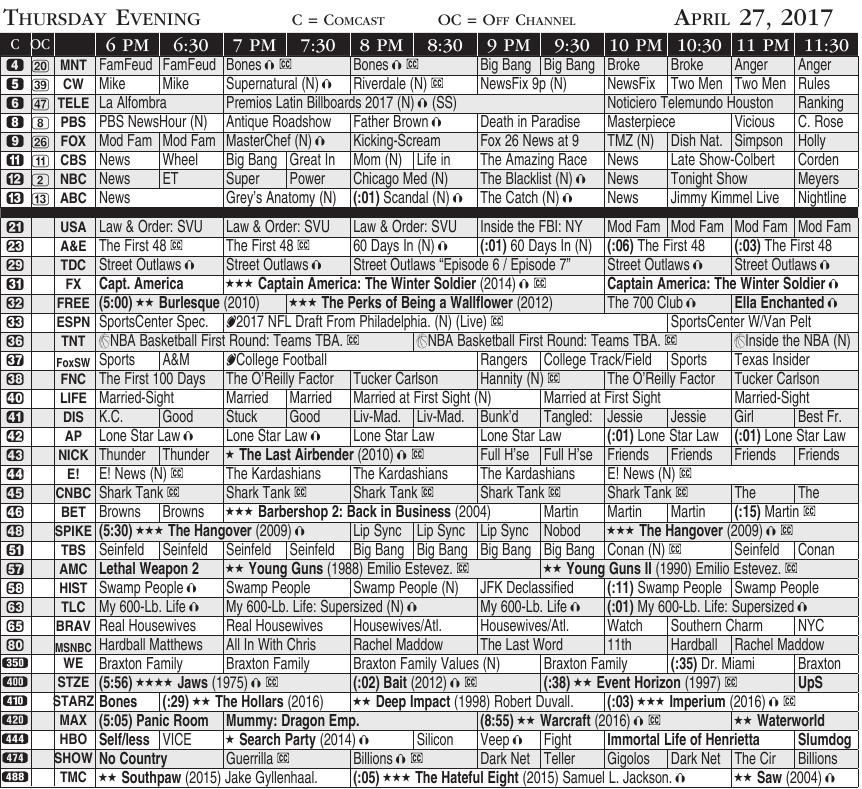 THURSDAY EVENING C = COMCAST OC = OFF CHANNEL APRIL 27, 2017

| C | OC | | 6 PM | 6:30 | 7 PM | 7:30 | 8 PM | 8:30 | 9 PM | 9:30 | 10 PM | 10:30 | 11 PM | 11:30 |
|---|---|---|---|---|---|---|---|---|---|---|---|---|---|---|
| 4 | 20 | MNT | FamFeud | FamFeud | Bones | | Bones | | Big Bang | Big Bang | Broke | Broke | Anger | Anger |
| 5 | 39 | CW | Mike | Mike | Supernatural (N) | | Riverdale (N) | | NewsFix 9p (N) | | NewsFix | Two Men | Two Men | Rules |
| 6 | 47 | TELE | La Alfombra | | Premios Latin Billboards 2017 (N) (SS) | | | | | | Noticiero Telemundo Houston | | | Ranking |
| 8 | 8 | PBS | PBS NewsHour (N) | | Antique Roadshow | | Father Brown | | Death in Paradise | | Masterpiece | | Vicious | C. Rose |
| 9 | 26 | FOX | Mod Fam | Mod Fam | MasterChef (N) | | Kicking-Scream | | Fox 26 News at 9 | | TMZ (N) | Dish Nat. | Simpson | Holly |
| 11 | 11 | CBS | News | Wheel | Big Bang | Great In | Mom (N) | Life in | The Amazing Race | | News | Late Show-Colbert | | Corden |
| 12 | 2 | NBC | News | ET | Super | Power | Chicago Med (N) | | The Blacklist (N) | | News | Tonight Show | | Meyers |
| 13 | 13 | ABC | News | | Grey's Anatomy (N) | | (:01) Scandal (N) | | The Catch (N) | | News | Jimmy Kimmel Live | | Nightline |
| 21 | | USA | Law & Order: SVU | | Law & Order: SVU | | Law & Order: SVU | | Inside the FBI: NY | | Mod Fam | Mod Fam | Mod Fam | Mod Fam |
| 23 | | A&E | The First 48 | | The First 48 | | 60 Days In (N) | | (:01) 60 Days In (N) | | (:06) The First 48 | | (:03) The First 48 | |
| 29 | | TDC | Street Outlaws | | Street Outlaws | | Street Outlaws "Episode 6 / Episode 7" | | | | Street Outlaws | | Street Outlaws | |
| 31 | | FX | Capt. America | | ★★★ Captain America: The Winter Soldier (2014) | | | | | | Captain America: The Winter Soldier | | | |
| 32 | | FREE | (5:00) ★★ Burlesque (2010) | | | ★★★ The Perks of Being a Wallflower (2012) | | | | | The 700 Club | | Ella Enchanted | |
| 33 | | ESPN | SportsCenter Spec. | | 2017 NFL Draft From Philadelphia. (N) (Live) | | | | | | | SportsCenter W/Van Pelt | | |
| 36 | | TNT | NBA Basketball First Round: Teams TBA. | | | | | NBA Basketball First Round: Teams TBA. | | | | | Inside the NBA (N) | |
| 37 | | FoxSW | Sports | A&M | College Football | | | | Rangers | College Track/Field | | Sports | Texas Insider | |
| 38 | | FNC | The First 100 Days | | The O'Reilly Factor | | Tucker Carlson | | Hannity (N) | | The O'Reilly Factor | | Tucker Carlson | |
| 40 | | LIFE | Married-Sight | | Married | Married | Married at First Sight (N) | | | Married at First Sight | | | Married-Sight | |
| 41 | | DIS | K.C. | Good | Stuck | Good | Liv-Mad. | Liv-Mad. | Bunk'd | Tangled: | Jessie | Jessie | Girl | Best Fr. |
| 42 | | AP | Lone Star Law | | Lone Star Law | | Lone Star Law | | Lone Star Law | | (:01) Lone Star Law | | (:01) Lone Star Law | |
| 43 | | NICK | Thunder | Thunder | ★ The Last Airbender (2010) | | | | Full H'se | Full H'se | Friends | Friends | Friends | Friends |
| 44 | | E! | E! News (N) | | The Kardashians | | The Kardashians | | The Kardashians | | E! News (N) | | | |
| 45 | | CNBC | Shark Tank | | Shark Tank | | Shark Tank | | Shark Tank | | Shark Tank | | The | The |
| 46 | | BET | Browns | Browns | ★★★ Barbershop 2: Back in Business (2004) | | | | | Martin | Martin | Martin | (:15) Martin | |
| 48 | | SPIKE | (5:30) ★★★ The Hangover (2009) | | | | Lip Sync | Lip Sync | Lip Sync | Nobod | ★★★ The Hangover (2009) | | | |
| 51 | | TBS | Seinfeld | Seinfeld | Seinfeld | Seinfeld | Big Bang | Big Bang | Big Bang | Big Bang | Conan (N) | | Seinfeld | Conan |
| 57 | | AMC | Lethal Weapon 2 | | ★★ Young Guns (1988) Emilio Estevez. | | | | | ★★ Young Guns II (1990) Emilio Estevez. | | | | |
| 58 | | HIST | Swamp People | | Swamp People | | Swamp People (N) | | JFK Declassified | | (:11) Swamp People | | Swamp People | |
| 63 | | TLC | My 600-Lb. Life | | My 600-Lb. Life: Supersized (N) | | | | My 600-Lb. Life | | (:01) My 600-Lb. Life: Supersized | | | |
| 65 | | BRAV | Real Housewives | | Real Housewives | | Housewives/Atl. | | Housewives/Atl. | | Watch | Southern Charm | | NYC |
| 80 | | MSNBC | Hardball Matthews | | All In With Chris | | Rachel Maddow | | The Last Word | | 11th | Hardball | Rachel Maddow | |
| 350 | | WE | Braxton Family | | Braxton Family | | Braxton Family Values (N) | | | Braxton Family | | (:35) Dr. Miami | | Braxton |
| 400 | | STZE | (5:56) ★★★★ Jaws (1975) | | | | (:02) Bait (2012) | | | (:38) ★★ Event Horizon (1997) | | | | UpS |
| 410 | | STARZ | Bones | (:29) ★★ The Hollars (2016) | | | ★★ Deep Impact (1998) Robert Duvall. | | | | (:03) ★★★ Imperium (2016) | | | |
| 420 | | MAX | (5:05) Panic Room | | Mummy: Dragon Emp. | | | | (8:55) ★★ Warcraft (2016) | | | | ★★ Waterworld | |
| 444 | | HBO | Self/less | VICE | ★ Search Party (2014) | | | Silicon | Veep | Fight | Immortal Life of Henrietta | | | Slumdog |
| 474 | | SHOW | No Country | | Guerrilla | | Billions | | Dark Net | Teller | Gigolos | Dark Net | The Cir | Billions |
| 488 | | TMC | ★★ Southpaw (2015) Jake Gyllenhaal. | | | | (:05) ★★★ The Hateful Eight (2015) Samuel L. Jackson. | | | | | | ★★ Saw (2004) | |